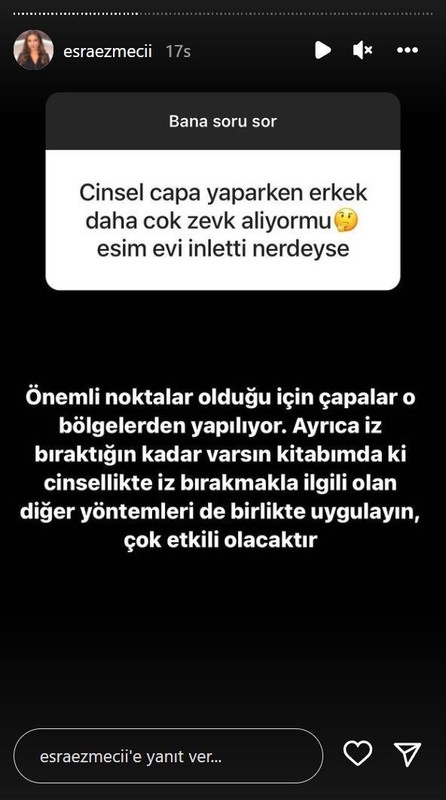 esraezmecii 17s

Bana soru sor

Cinsel capa yaparken erkek daha cok zevk aliyormu🤔 esim evi inletti nerdeyse

Önemli noktalar olduğu için çapalar o bölgelerden yapılıyor. Ayrıca iz bıraktığın kadar varsın kitabımda ki cinsellikte iz bırakmakla ilgili olan diğer yöntemleri de birlikte uygulayın, çok etkili olacaktır

esraezmecii'e yanıt ver...